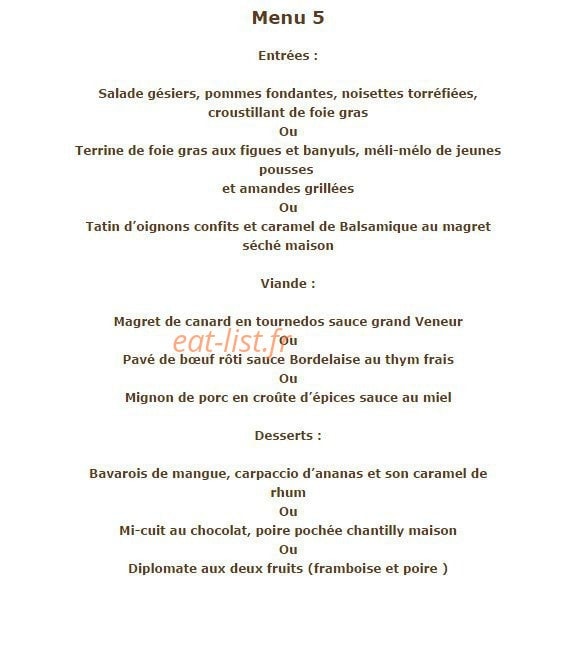 Menu 5

Entrées :

Salade gésiers, pommes fondantes, noisettes torréfiées, croustillant de foie gras
Ou
Terrine de foie gras aux figues et banyuls, méli-mélo de jeunes pousses
et amandes grillées
Ou
Tatin d'oignons confits et caramel de Balsamique au magret séché maison

Viande :

Magret de canard en tournedos sauce grand Veneur
Ou
Pavé de bœuf rôti sauce Bordelaise au thym frais
Ou
Mignon de porc en croûte d'épices sauce au miel

eat-list.fr

Desserts :

Bavarois de mangue, carpaccio d'ananas et son caramel de rhum
Ou
Mi-cuit au chocolat, poire pochée chantilly maison
Ou
Diplomate aux deux fruits (framboise et poire )